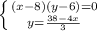 $\begin{cases} (x-8)(y-6)=0 \\ y=\frac{38-4x}{3} \end{cases}$